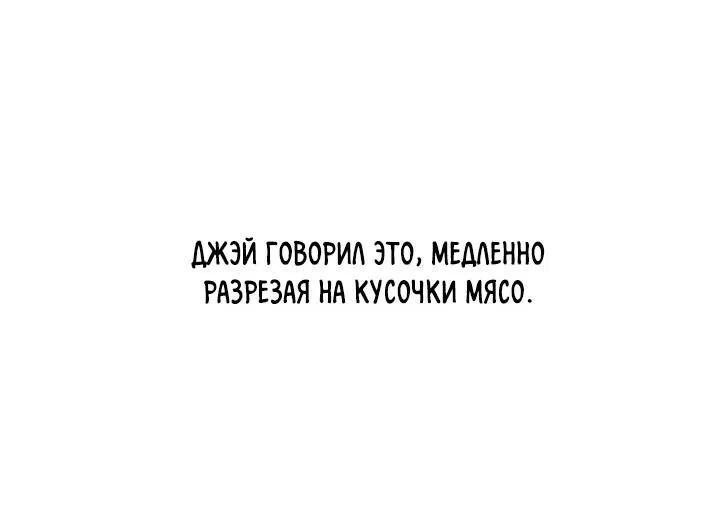 ДЖЭЙ ГОВОРИЛ ЭТО, МЕДЛЕННО РАЗРЕЗАЯ НА КУСОЧКИ МЯСО.